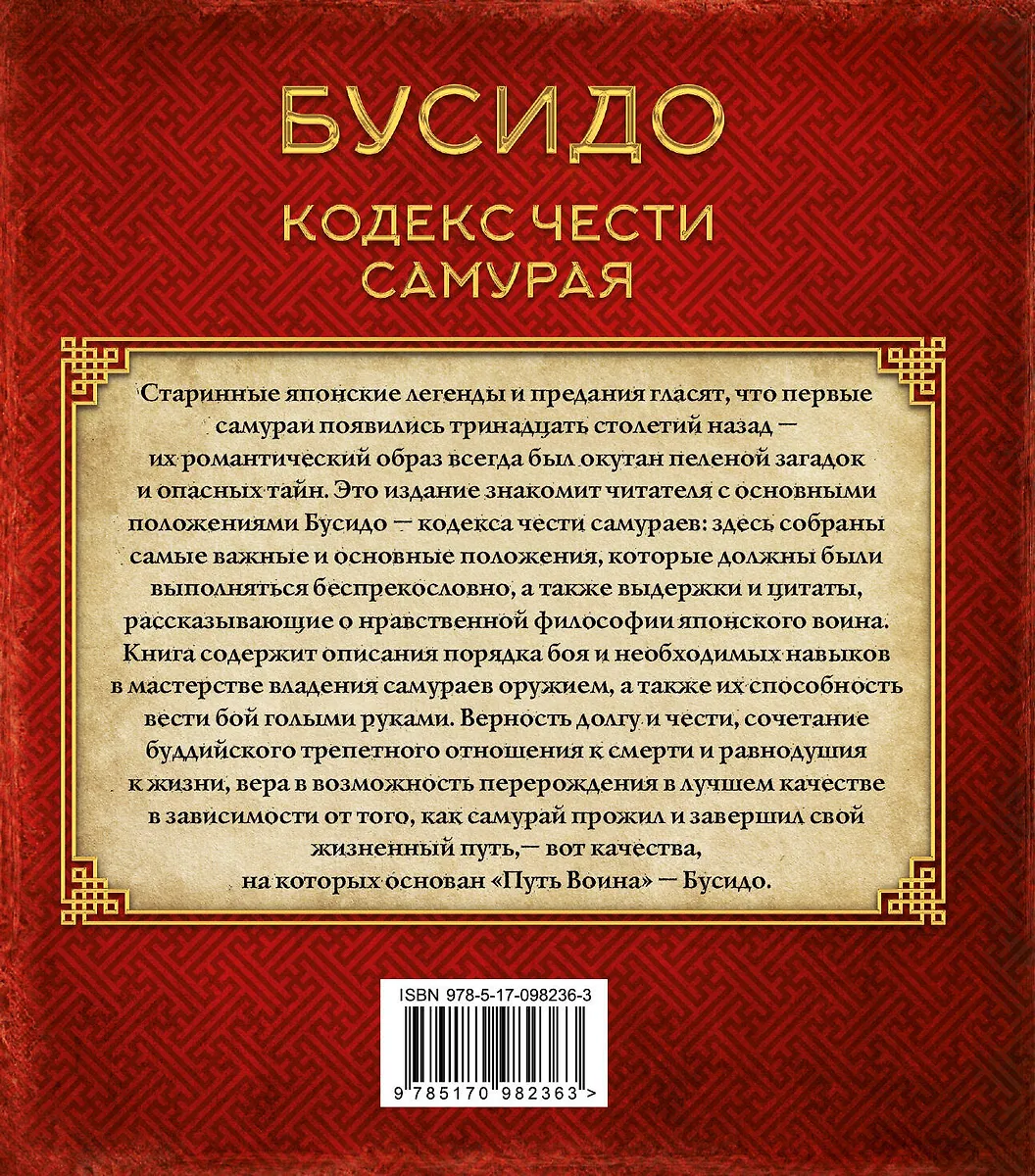 БУСИДО

КОДЕКС ЧЕСТИ САМУРАЯ

Старинные японские легенды и предания гласят, что первые самураи появились тринадцать столетий назад — их романтический образ всегда был окутан пеленой загадок и опасных тайн. Это издание знакомит читателя с основными положениями Бусидо — кодекса чести самураев: здесь собраны самые важные и основные положения, которые должны были выполняться беспрекословно, а также выдержки и цитаты, рассказывающие о нравственной философии японского воина. Книга содержит описания порядка боя и необходимых навыков в мастерстве владения самураев оружием, а также их способность вести бой голыми руками. Верность долгу и чести, сочетание буддийского трепетного отношения к смерти и равнодушия к жизни, вера в возможность перерождения в лучшем качестве в зависимости от того, как самурай прожил и завершил свой жизненный путь,— вот качества, на которых основан «Путь Воина» — Бусидо.

ISBN 978-5-17-098236-3

9 785170 982363 >